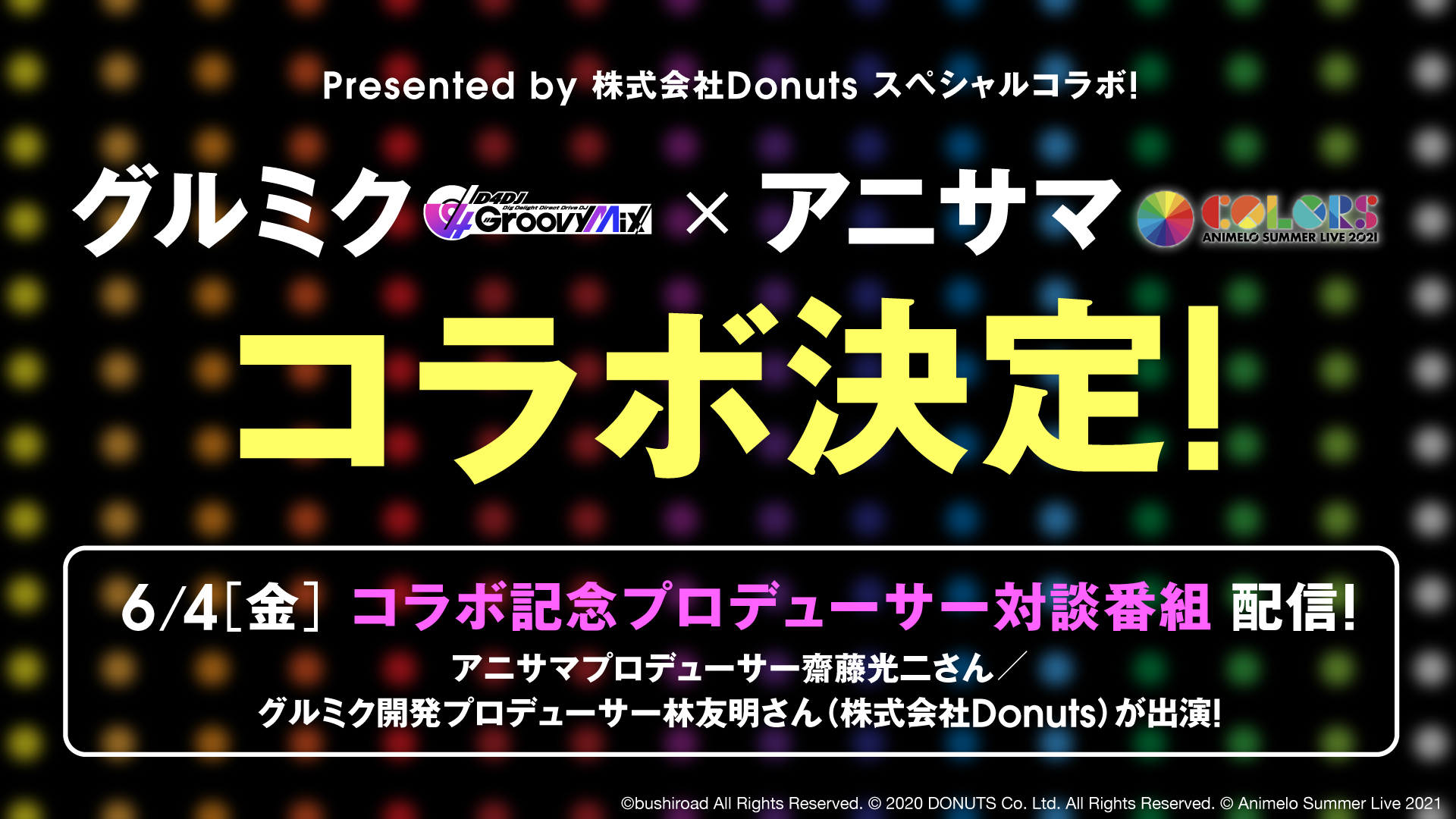 Presented by 株式会社Donuts スペシャルコラボ!

グルミク D4DJ Dig Delight Direct Drive DJ Groovy Mix × アニサマ COLORS ANIMELO SUMMER LIVE 2021

コラボ決定!

6/4[金] コラボ記念プロデューサー対談番組 配信!

アニサマプロデューサー齋藤光二さん／
グルミク開発プロデューサー林友明さん(株式会社Donuts)が出演!

©bushiroad All Rights Reserved. © 2020 DONUTS Co. Ltd. All Rights Reserved. © Animelo Summer Live 2021